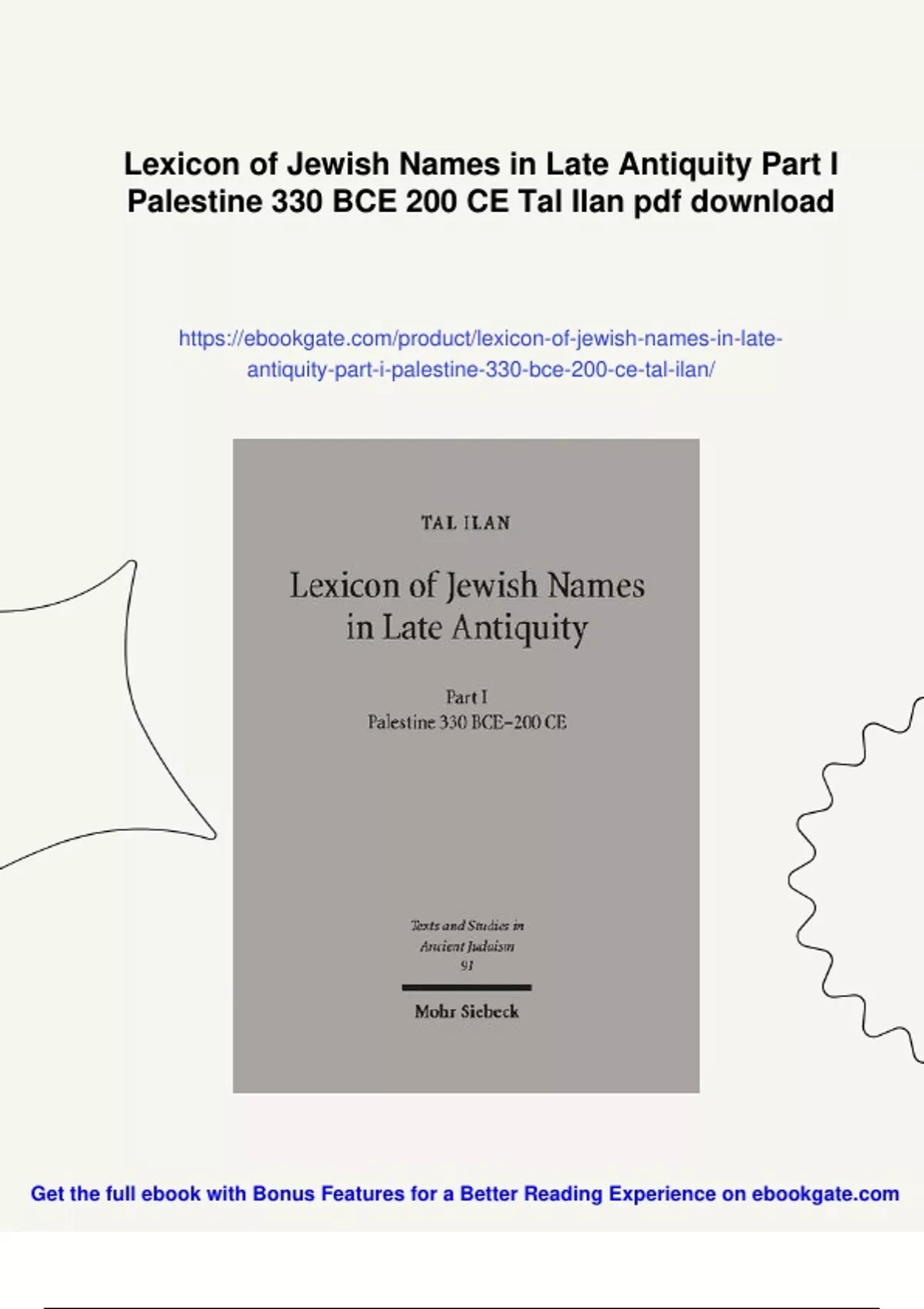 Lexicon of Jewish Names in Late Antiquity Part I Palestine 330 BCE 200 CE Tal Ilan pdf download

https://ebookgate.com/product/lexicon-of-jewish-names-in-late-antiquity-part-i-palestine-330-bce-200-ce-tal-ilan/

TAL ILAN

Lexicon of Jewish Names in Late Antiquity

Part I
Palestine 330 BCE–200 CE

Texts and Studies in Ancient Judaism
91

Mohr Siebeck

Get the full ebook with Bonus Features for a Better Reading Experience on ebookgate.com